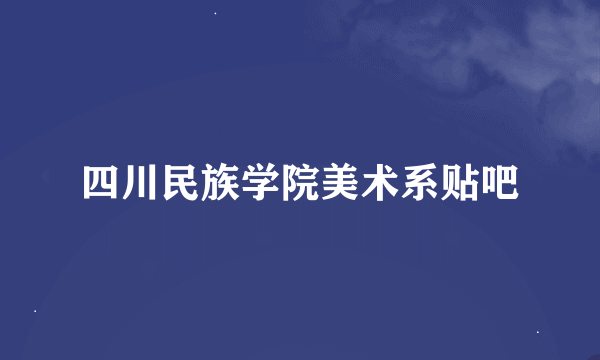 四川民族学院美术系贴吧